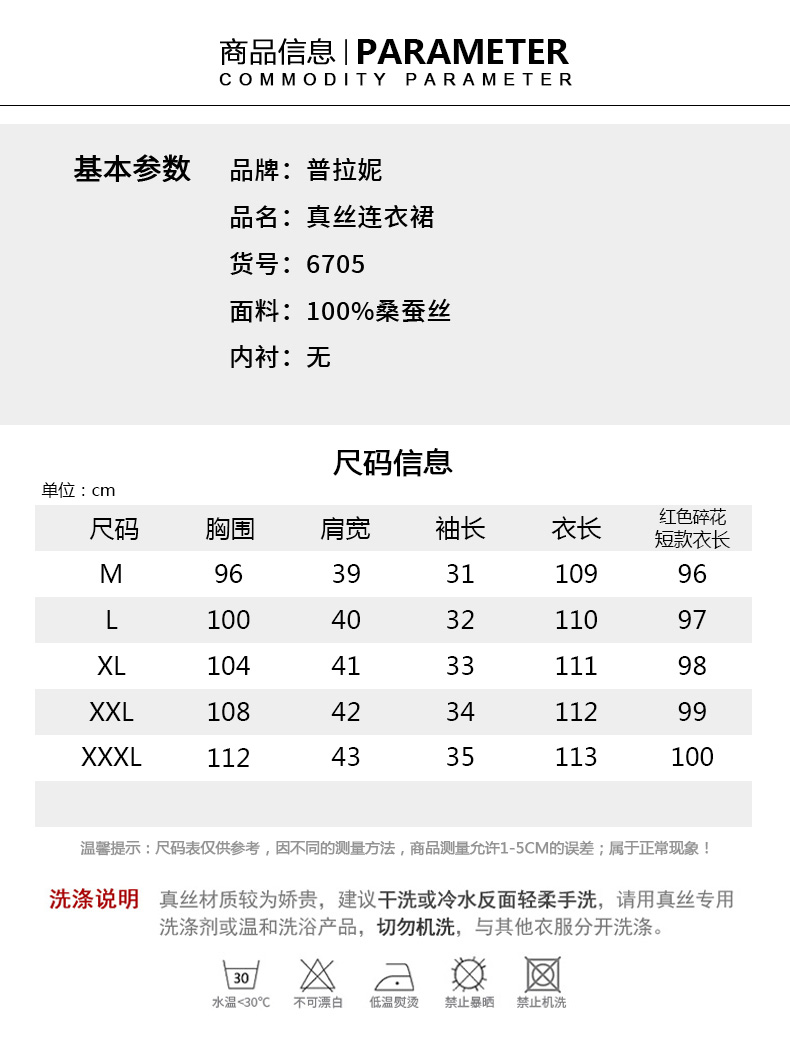 商品信息 | PARAMETER
COMMODITY PARAMETER

基本参数 品牌：普拉妮
品名：真丝连衣裙
货号：6705
面料：100%桑蚕丝
内衬：无

尺码信息
单位：cm

| 尺码 | 胸围 | 肩宽 | 袖长 | 衣长 | 红色碎花短款衣长 |
|---|---|---|---|---|---|
| M | 96 | 39 | 31 | 109 | 96 |
| L | 100 | 40 | 32 | 110 | 97 |
| XL | 104 | 41 | 33 | 111 | 98 |
| XXL | 108 | 42 | 34 | 112 | 99 |
| XXXL | 112 | 43 | 35 | 113 | 100 |

温馨提示：尺码表仅供参考，因不同的测量方法，商品测量允许1-5CM的误差；属于正常现象！

洗涤说明 真丝材质较为娇贵，建议干洗或冷水反面轻柔手洗，请用真丝专用洗涤剂或温和洗浴产品，切勿机洗，与其他衣服分开洗涤。

30
水温<30℃ 不可漂白 低温熨烫 禁止暴晒 禁止机洗